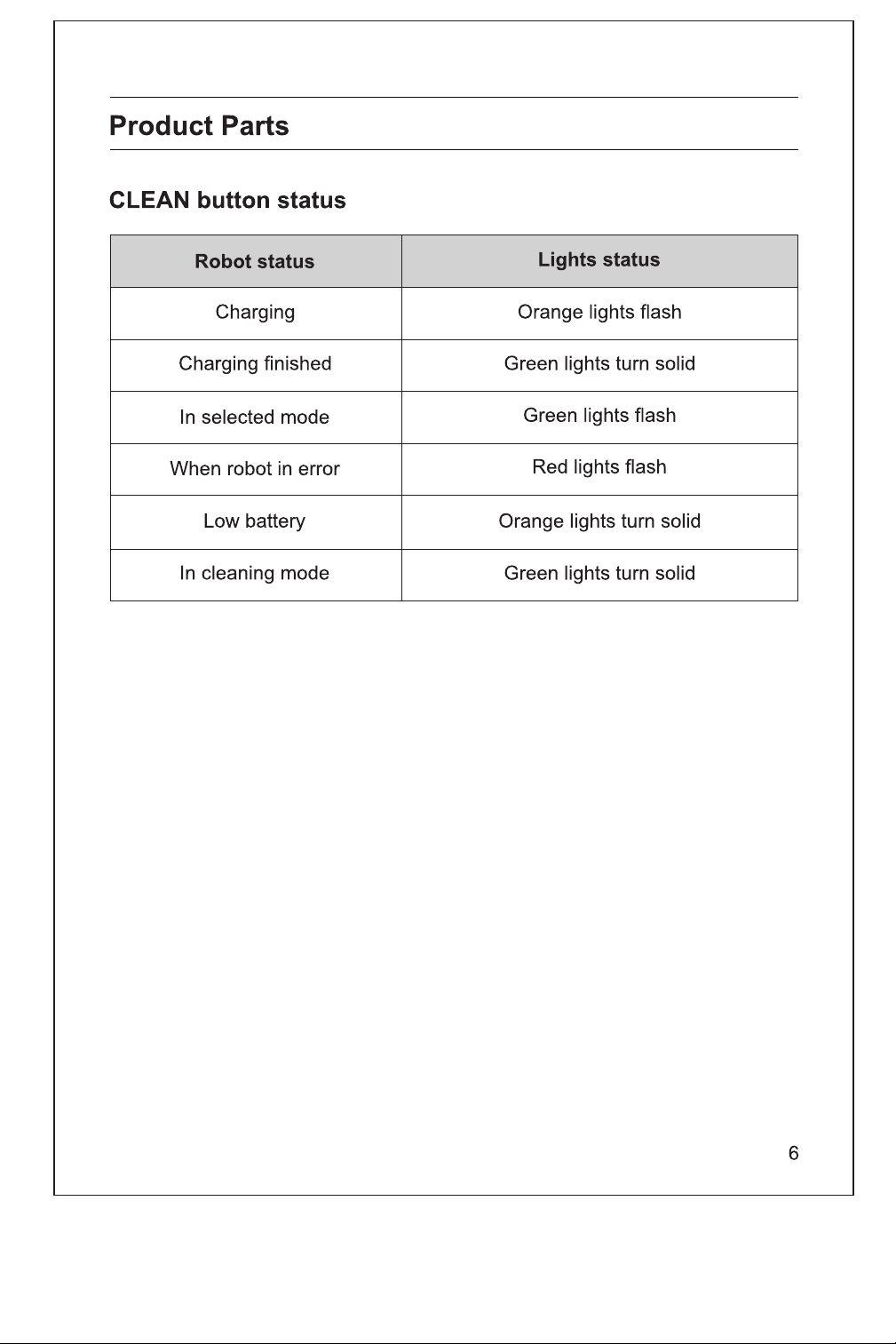 Product Parts

CLEAN button status

| Robot status | Lights status |
|---|---|
| Charging | Orange lights flash |
| Charging finished | Green lights turn solid |
| In selected mode | Green lights flash |
| When robot in error | Red lights flash |
| Low battery | Orange lights turn solid |
| In cleaning mode | Green lights turn solid |

6